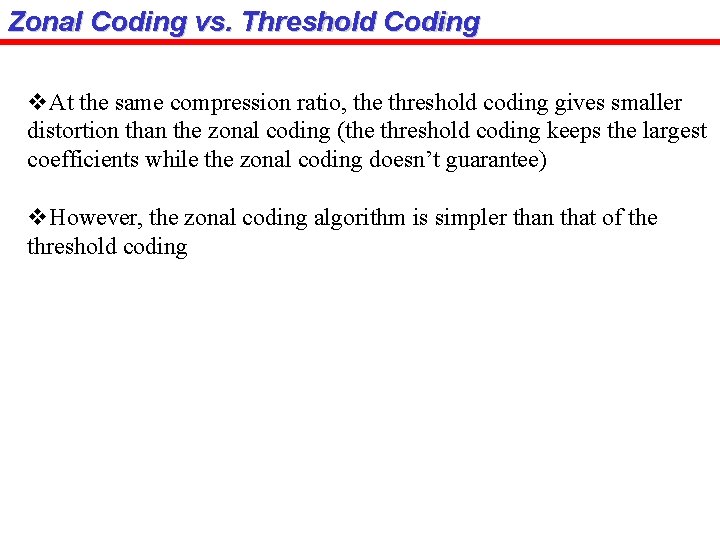 Zonal Coding vs. Threshold Coding

❖At the same compression ratio, the threshold coding gives smaller distortion than the zonal coding (the threshold coding keeps the largest coefficients while the zonal coding doesn’t guarantee)

❖However, the zonal coding algorithm is simpler than that of the threshold coding